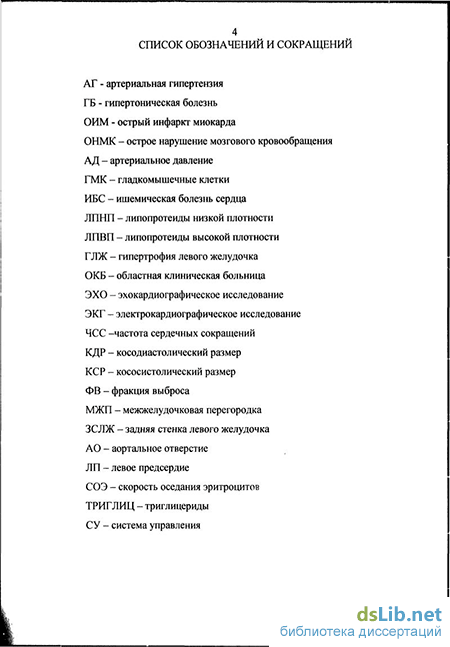 4
СПИСОК ОБОЗНАЧЕНИЙ И СОКРАЩЕНИЙ

АГ - артериальная гипертензия

ГБ - гипертоническая болезнь

ОИМ - острый инфаркт миокарда

ОНМК – острое нарушение мозгового кровообращения

АД – артериальное давление

ГМК – гладкомышечные клетки

ИБС – ишемическая болезнь сердца

ЛПНП – липопротеиды низкой плотности

ЛПВП – липопротеиды высокой плотности

ГЛЖ – гипертрофия левого желудочка

ОКБ – областная клиническая больница

ЭХО – эхокардиографическое исследование

ЭКГ – электрокардиографическое исследование

ЧСС –частота сердечных сокращений

КДР – косодиастолический размер

КСР – кососистолический размер

ФВ – фракция выброса

МЖП – межжелудочковая перегородка

ЗСЛЖ – задняя стенка левого желудочка

АО – аортальное отверстие

ЛП – левое предсердие

СОЭ – скорость оседания эритроцитов

ТРИГЛИЦ – триглицериды

СУ – система управления

dsLib.net
библиотека диссертаций